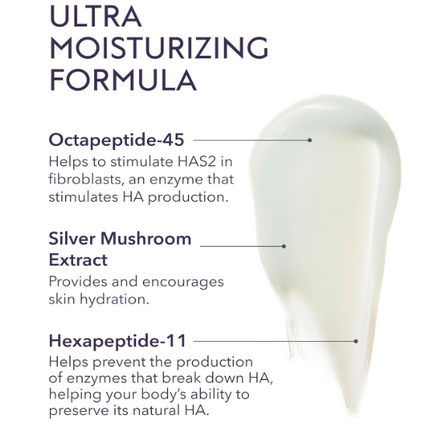 ULTRA
MOISTURIZING
FORMULA

Octapeptide-45

Helps to stimulate HAS2 in fibroblasts, an enzyme that stimulates HA production.

Silver Mushroom Extract

Provides and encourages skin hydration.

Hexapeptide-11

Helps prevent the production of enzymes that break down HA, helping your body's ability to preserve its natural HA.